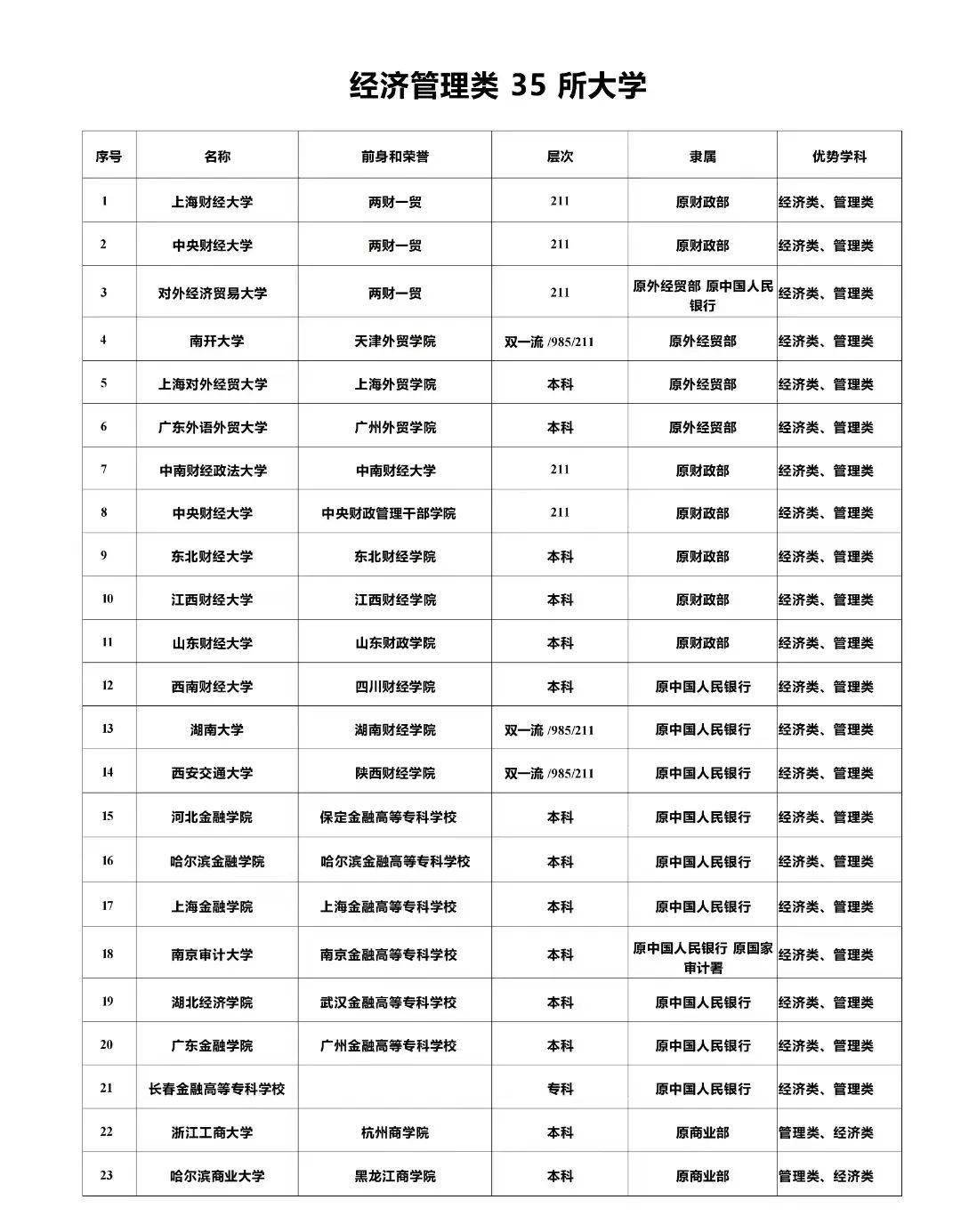 经济管理类 35 所大学

| 序号 | 名称 | 前身和荣誉 | 层次 | 隶属 | 优势学科 |
|---|---|---|---|---|---|
| 1 | 上海财经大学 | 两财一贸 | 211 | 原财政部 | 经济类、管理类 |
| 2 | 中央财经大学 | 两财一贸 | 211 | 原财政部 | 经济类、管理类 |
| 3 | 对外经济贸易大学 | 两财一贸 | 211 | 原外经贸部 原中国人民银行 | 经济类、管理类 |
| 4 | 南开大学 | 天津外贸学院 | 双一流 /985/211 | 原外经贸部 | 经济类、管理类 |
| 5 | 上海对外经贸大学 | 上海外贸学院 | 本科 | 原外经贸部 | 经济类、管理类 |
| 6 | 广东外语外贸大学 | 广州外贸学院 | 本科 | 原外经贸部 | 经济类、管理类 |
| 7 | 中南财经政法大学 | 中南财经大学 | 211 | 原财政部 | 经济类、管理类 |
| 8 | 中央财经大学 | 中央财政管理干部学院 | 211 | 原财政部 | 经济类、管理类 |
| 9 | 东北财经大学 | 东北财经学院 | 本科 | 原财政部 | 经济类、管理类 |
| 10 | 江西财经大学 | 江西财经学院 | 本科 | 原财政部 | 经济类、管理类 |
| 11 | 山东财经大学 | 山东财政学院 | 本科 | 原财政部 | 经济类、管理类 |
| 12 | 西南财经大学 | 四川财经学院 | 本科 | 原中国人民银行 | 经济类、管理类 |
| 13 | 湖南大学 | 湖南财经学院 | 双一流 /985/211 | 原中国人民银行 | 经济类、管理类 |
| 14 | 西安交通大学 | 陕西财经学院 | 双一流 /985/211 | 原中国人民银行 | 经济类、管理类 |
| 15 | 河北金融学院 | 保定金融高等专科学校 | 本科 | 原中国人民银行 | 经济类、管理类 |
| 16 | 哈尔滨金融学院 | 哈尔滨金融高等专科学校 | 本科 | 原中国人民银行 | 经济类、管理类 |
| 17 | 上海金融学院 | 上海金融高等专科学校 | 本科 | 原中国人民银行 | 经济类、管理类 |
| 18 | 南京审计大学 | 南京金融高等专科学校 | 本科 | 原中国人民银行 原国家审计署 | 经济类、管理类 |
| 19 | 湖北经济学院 | 武汉金融高等专科学校 | 本科 | 原中国人民银行 | 经济类、管理类 |
| 20 | 广东金融学院 | 广州金融高等专科学校 | 本科 | 原中国人民银行 | 经济类、管理类 |
| 21 | 长春金融高等专科学校 |  | 专科 | 原中国人民银行 | 经济类、管理类 |
| 22 | 浙江工商大学 | 杭州商学院 | 本科 | 原商业部 | 管理类、经济类 |
| 23 | 哈尔滨商业大学 | 黑龙江商学院 | 本科 | 原商业部 | 管理类、经济类 |